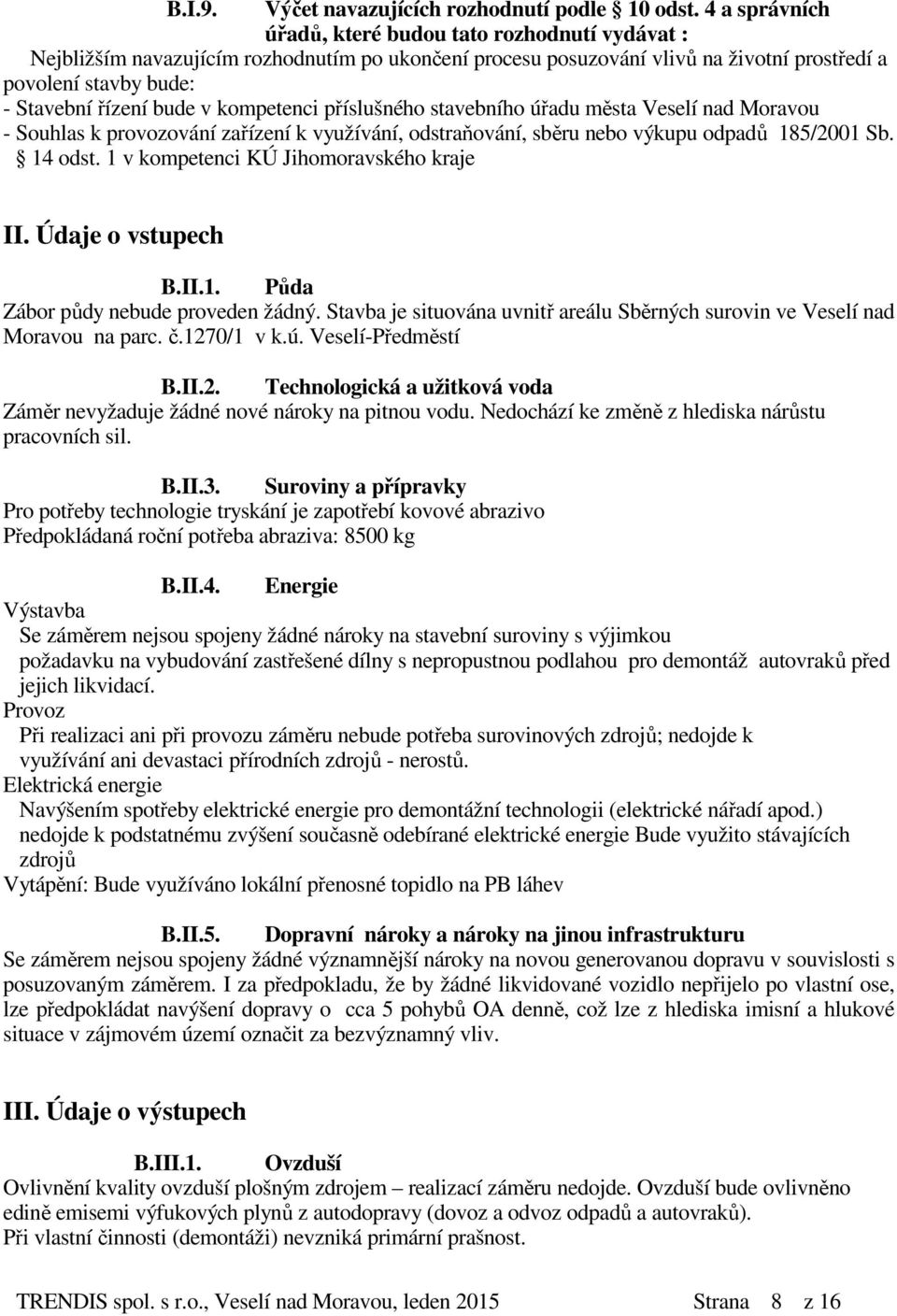 B.I.9. Výčet navazujících rozhodnutí podle § 10 odst. 4 a správních úřadů, které budou tato rozhodnutí vydávat :
Nejbližším navazujícím rozhodnutím po ukončení procesu posuzování vlivů na životní prostředí a povolení stavby bude:
- Stavební řízení bude v kompetenci příslušného stavebního úřadu města Veselí nad Moravou
- Souhlas k provozování zařízení k využívání, odstraňování, sběru nebo výkupu odpadů 185/2001 Sb. § 14 odst. 1 v kompetenci KÚ Jihomoravského kraje

II. Údaje o vstupech

B.II.1. Půda
Zábor půdy nebude proveden žádný. Stavba je situována uvnitř areálu Sběrných surovin ve Veselí nad Moravou na parc. č.1270/1 v k.ú. Veselí-Předměstí

B.II.2. Technologická a užitková voda
Záměr nevyžaduje žádné nové nároky na pitnou vodu. Nedochází ke změně z hlediska nárůstu pracovních sil.

B.II.3. Suroviny a přípravky
Pro potřeby technologie tryskání je zapotřebí kovové abrazivo
Předpokládaná roční potřeba abraziva: 8500 kg

B.II.4. Energie
Výstavba
Se záměrem nejsou spojeny žádné nároky na stavební suroviny s výjimkou požadavku na vybudování zastřešené dílny s nepropustnou podlahou pro demontáž autovraků před jejich likvidací.
Provoz
Při realizaci ani při provozu záměru nebude potřeba surovinových zdrojů; nedojde k využívání ani devastaci přírodních zdrojů - nerostů.
Elektrická energie
Navýšením spotřeby elektrické energie pro demontážní technologii (elektrické nářadí apod.) nedojde k podstatnému zvýšení současně odebírané elektrické energie Bude využito stávajících zdrojů
Vytápění: Bude využíváno lokální přenosné topidlo na PB láhev

B.II.5. Dopravní nároky a nároky na jinou infrastrukturu
Se záměrem nejsou spojeny žádné významnější nároky na novou generovanou dopravu v souvislosti s posuzovaným záměrem. I za předpokladu, že by žádné likvidované vozidlo nepřijelo po vlastní ose, lze předpokládat navýšení dopravy o cca 5 pohybů OA denně, což lze z hlediska imisní a hlukové situace v zájmovém území označit za bezvýznamný vliv.

III. Údaje o výstupech

B.III.1. Ovzduší
Ovlivnění kvality ovzduší plošným zdrojem – realizací záměru nedojde. Ovzduší bude ovlivněno edině emisemi výfukových plynů z autodopravy (dovoz a odvoz odpadů a autovraků).
Při vlastní činnosti (demontáži) nevzniká primární prašnost.

TRENDIS spol. s r.o., Veselí nad Moravou, leden 2015 Strana 8 z 16